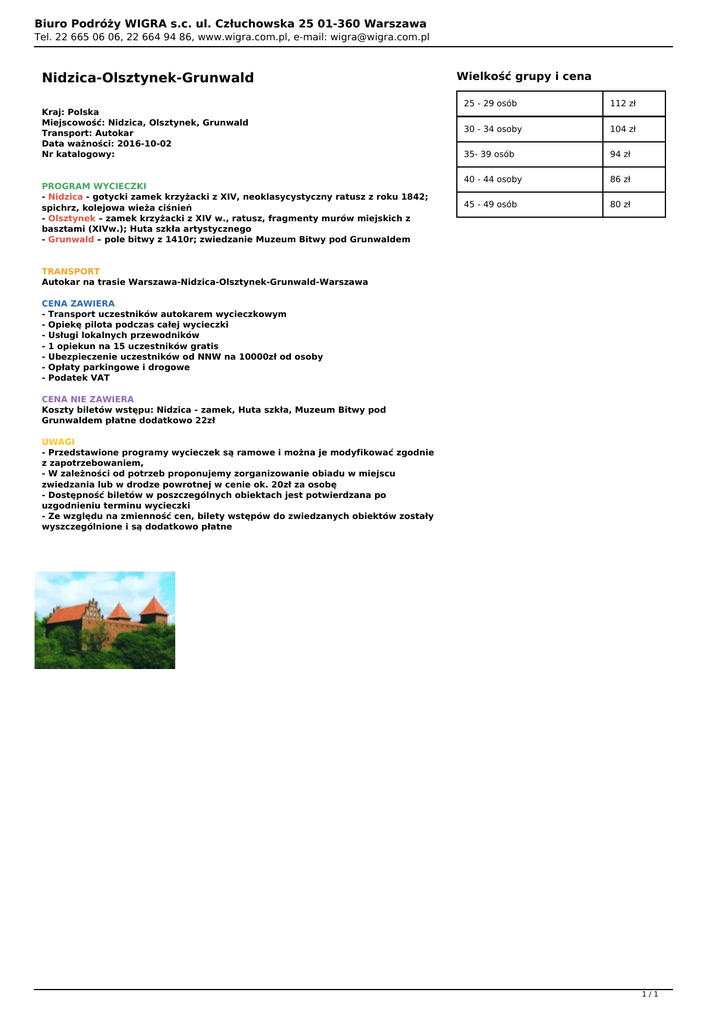 Biuro Podróży WIGRA s.c. ul. Człuchowska 25 01-360 Warszawa
Tel. 22 665 06 06, 22 664 94 86, www.wigra.com.pl, e-mail: wigra@wigra.com.pl

Nidzica-Olsztynek-Grunwald

Kraj: Polska
Miejscowość: Nidzica, Olsztynek, Grunwald
Transport: Autokar
Data ważności: 2016-10-02
Nr katalogowy:

PROGRAM WYCIECZKI
- Nidzica - gotycki zamek krzyżacki z XIV, neoklasycystyczny ratusz z roku 1842; spichrz, kolejowa wieża ciśnień
- Olsztynek – zamek krzyżacki z XIV w., ratusz, fragmenty murów miejskich z basztami (XIVw.); Huta szkła artystycznego
- Grunwald – pole bitwy z 1410r; zwiedzanie Muzeum Bitwy pod Grunwaldem

TRANSPORT
Autokar na trasie Warszawa-Nidzica-Olsztynek-Grunwald-Warszawa

CENA ZAWIERA
- Transport uczestników autokarem wycieczkowym
- Opiekę pilota podczas całej wycieczki
- Usługi lokalnych przewodników
- 1 opiekun na 15 uczestników gratis
- Ubezpieczenie uczestników od NNW na 10000zł od osoby
- Opłaty parkingowe i drogowe
- Podatek VAT

CENA NIE ZAWIERA
Koszty biletów wstępu: Nidzica - zamek, Huta szkła, Muzeum Bitwy pod Grunwaldem płatne dodatkowo 22zł

UWAGI
- Przedstawione programy wycieczek są ramowe i można je modyfikować zgodnie z zapotrzebowaniem,
- W zależności od potrzeb proponujemy zorganizowanie obiadu w miejscu zwiedzania lub w drodze powrotnej w cenie ok. 20zł za osobę
- Dostępność biletów w poszczególnych obiektach jest potwierdzana po uzgodnieniu terminu wycieczki
- Ze względu na zmienność cen, bilety wstępów do zwiedzanych obiektów zostały wyszczególnione i są dodatkowo płatne

Wielkość grupy i cena

| 25 - 29 osób | 112 zł |
|---|---|
| 30 - 34 osoby | 104 zł |
| 35- 39 osób | 94 zł |
| 40 - 44 osoby | 86 zł |
| 45 - 49 osób | 80 zł |

1 / 1